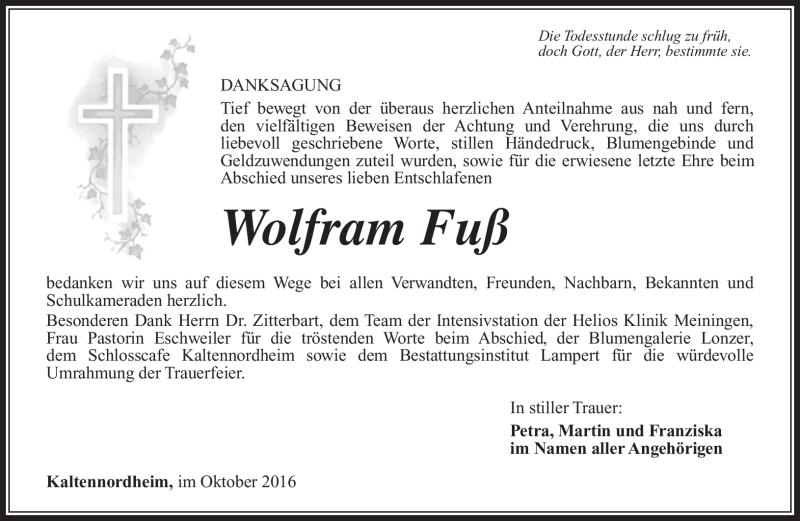 Die Todesstunde schlug zu früh, doch Gott, der Herr, bestimmte sie.

DANKSAGUNG

Tief bewegt von der überaus herzlichen Anteilnahme aus nah und fern, den vielfältigen Beweisen der Achtung und Verehrung, die uns durch liebevoll geschriebene Worte, stillen Händedruck, Blumengebinde und Geldzuwendungen zuteil wurden, sowie für die erwiesene letzte Ehre beim Abschied unseres lieben Entschlafenen

Wolfram Fuß

bedanken wir uns auf diesem Wege bei allen Verwandten, Freunden, Nachbarn, Bekannten und Schulkameraden herzlich.
Besonderen Dank Herrn Dr. Zitterbart, dem Team der Intensivstation der Helios Klinik Meiningen, Frau Pastorin Eschweiler für die tröstenden Worte beim Abschied, der Blumengalerie Lonzer, dem Schlosscafe Kaltennordheim sowie dem Bestattungsinstitut Lampert für die würdevolle Umrahmung der Trauerfeier.

In stiller Trauer:
Petra, Martin und Franziska
im Namen aller Angehörigen

Kaltennordheim, im Oktober 2016